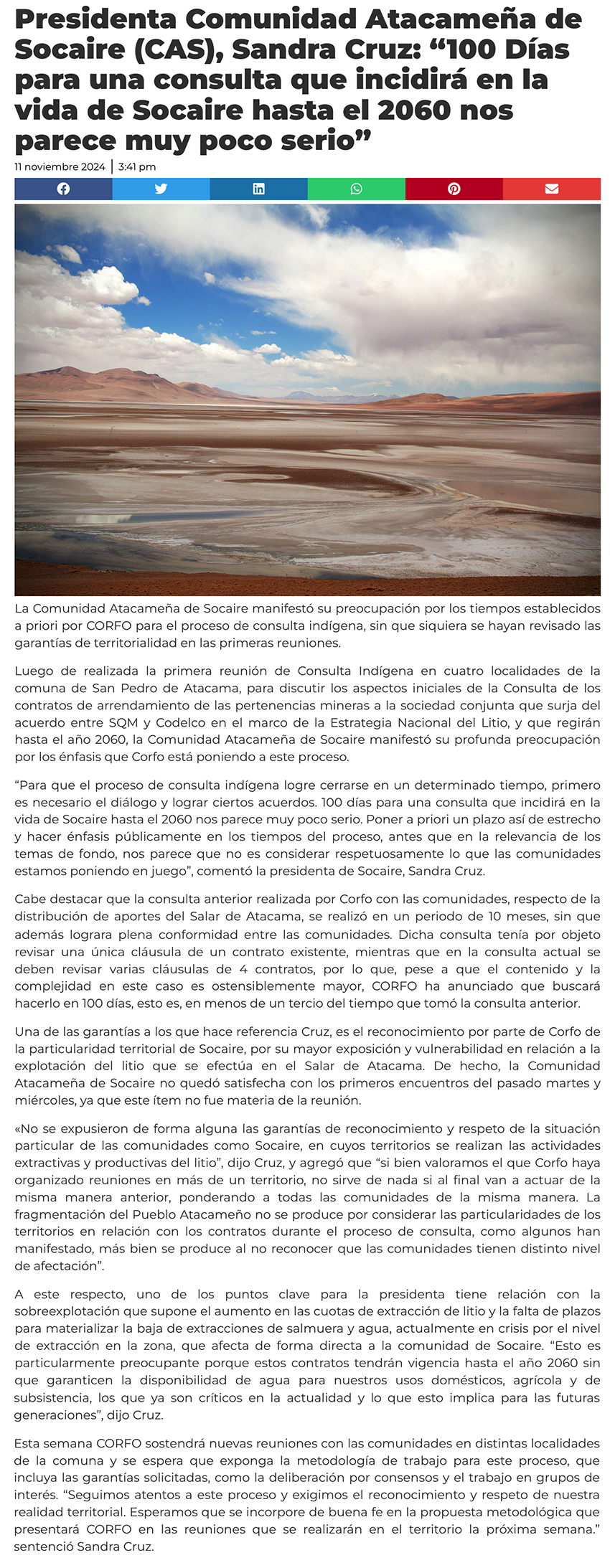 Presidenta Comunidad Atacameña de Socaire (CAS), Sandra Cruz: “100 Días para una consulta que incidirá en la vida de Socaire hasta el 2060 nos parece muy poco serio”

11 noviembre 2024 | 3:41 pm

La Comunidad Atacameña de Socaire manifestó su preocupación por los tiempos establecidos a priori por CORFO para el proceso de consulta indígena, sin que siquiera se hayan revisado las garantías de territorialidad en las primeras reuniones.

Luego de realizada la primera reunión de Consulta Indígena en cuatro localidades de la comuna de San Pedro de Atacama, para discutir los aspectos iniciales de la Consulta de los contratos de arrendamiento de las pertenencias mineras a la sociedad conjunta que surja del acuerdo entre SQM y Codelco en el marco de la Estrategia Nacional del Litio, y que regirán hasta el año 2060, la Comunidad Atacameña de Socaire manifestó su profunda preocupación por los énfasis que Corfo está poniendo a este proceso.

“Para que el proceso de consulta indígena logre cerrarse en un determinado tiempo, primero es necesario el diálogo y lograr ciertos acuerdos. 100 días para una consulta que incidirá en la vida de Socaire hasta el 2060 nos parece muy poco serio. Poner a priori un plazo así de estrecho y hacer énfasis públicamente en los tiempos del proceso, antes que en la relevancia de los temas de fondo, nos parece que no es considerar respetuosamente lo que las comunidades estamos poniendo en juego”, comentó la presidenta de Socaire, Sandra Cruz.

Cabe destacar que la consulta anterior realizada por Corfo con las comunidades, respecto de la distribución de aportes del Salar de Atacama, se realizó en un periodo de 10 meses, sin que además lograra plena conformidad entre las comunidades. Dicha consulta tenía por objeto revisar una única cláusula de un contrato existente, mientras que en la consulta actual se deben revisar varias cláusulas de 4 contratos, por lo que, pese a que el contenido y la complejidad en este caso es ostensiblemente mayor, CORFO ha anunciado que buscará hacerlo en 100 días, esto es, en menos de un tercio del tiempo que tomó la consulta anterior.

Una de las garantías a los que hace referencia Cruz, es el reconocimiento por parte de Corfo de la particularidad territorial de Socaire, por su mayor exposición y vulnerabilidad en relación a la explotación del litio que se efectúa en el Salar de Atacama. De hecho, la Comunidad Atacameña de Socaire no quedó satisfecha con los primeros encuentros del pasado martes y miércoles, ya que este ítem no fue materia de la reunión.

«No se expusieron de forma alguna las garantías de reconocimiento y respeto de la situación particular de las comunidades como Socaire, en cuyos territorios se realizan las actividades extractivas y productivas del litio”, dijo Cruz, y agregó que “si bien valoramos el que Corfo haya organizado reuniones en más de un territorio, no sirve de nada si al final van a actuar de la misma manera anterior, ponderando a todas las comunidades de la misma manera. La fragmentación del Pueblo Atacameño no se produce por considerar las particularidades de los territorios en relación con los contratos durante el proceso de consulta, como algunos han manifestado, más bien se produce al no reconocer que las comunidades tienen distinto nivel de afectación”.

A este respecto, uno de los puntos clave para la presidenta tiene relación con la sobreexplotación que supone el aumento en las cuotas de extracción de litio y la falta de plazos para materializar la baja de extracciones de salmuera y agua, actualmente en crisis por el nivel de extracción en la zona, que afecta de forma directa a la comunidad de Socaire. “Esto es particularmente preocupante porque estos contratos tendrán vigencia hasta el año 2060 sin que garanticen la disponibilidad de agua para nuestros usos domésticos, agrícola y de subsistencia, los que ya son críticos en la actualidad y lo que esto implica para las futuras generaciones”, dijo Cruz.

Esta semana CORFO sostendrá nuevas reuniones con las comunidades en distintas localidades de la comuna y se espera que exponga la metodología de trabajo para este proceso, que incluya las garantías solicitadas, como la deliberación por consensos y el trabajo en grupos de interés. “Seguimos atentos a este proceso y exigimos el reconocimiento y respeto de nuestra realidad territorial. Esperamos que se incorpore de buena fe en la propuesta metodológica que presentará CORFO en las reuniones que se realizarán en el territorio la próxima semana.” sentenció Sandra Cruz.